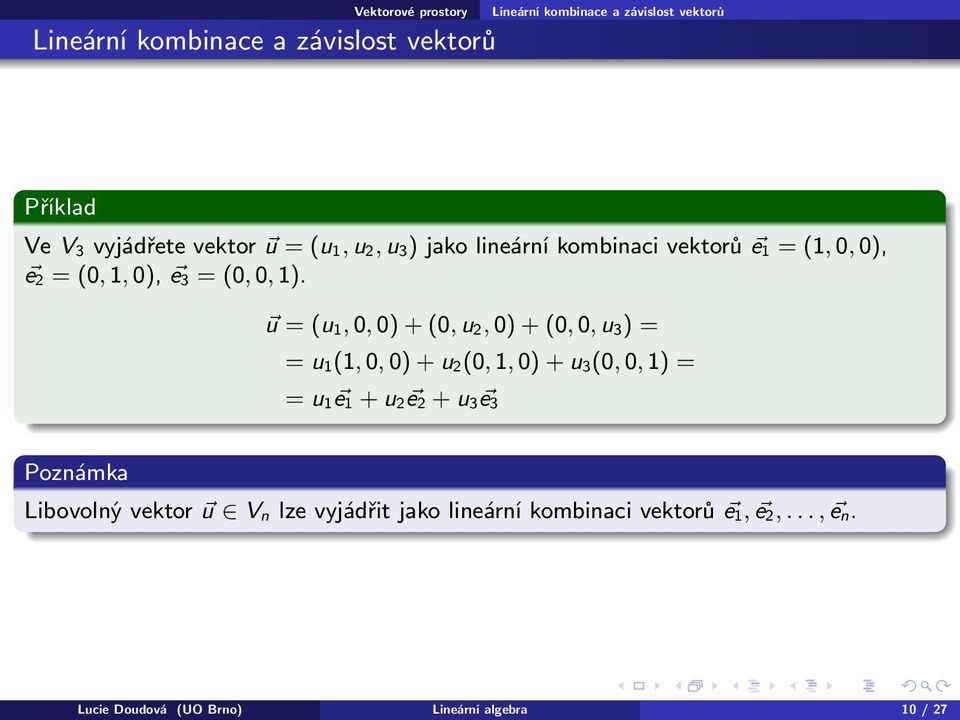 Vektorové prostory Lineární kombinace a závislost vektorů

Lineární kombinace a závislost vektorů

Příklad

Ve $V_3$ vyjádřete vektor $\vec{u} = (u_1, u_2, u_3)$ jako lineární kombinaci vektorů $\vec{e_1} = (1, 0, 0)$, $\vec{e_2} = (0, 1, 0)$, $\vec{e_3} = (0, 0, 1)$.

$\vec{u} = (u_1, 0, 0) + (0, u_2, 0) + (0, 0, u_3) =$
$= u_1(1, 0, 0) + u_2(0, 1, 0) + u_3(0, 0, 1) =$
$= u_1\vec{e_1} + u_2\vec{e_2} + u_3\vec{e_3}$

Poznámka

Libovolný vektor $\vec{u} \in V_n$ lze vyjádřit jako lineární kombinaci vektorů $\vec{e_1}, \vec{e_2}, \ldots, \vec{e_n}$.

Lucie Doudová (UO Brno) Lineární algebra 10 / 27